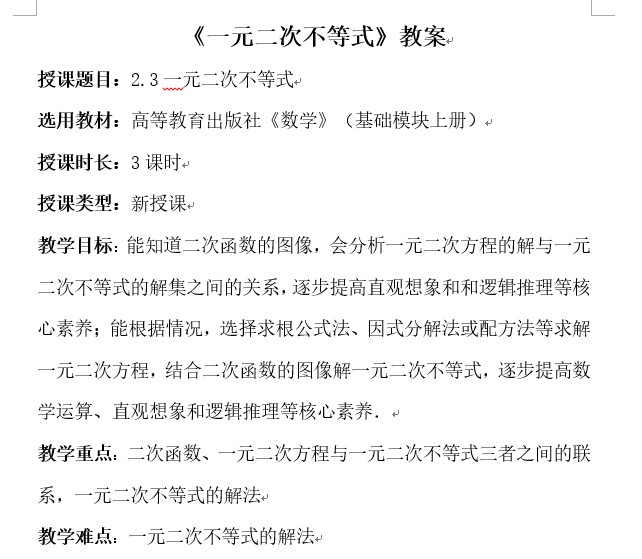 《一元二次不等式》教案

授课题目：2.3 一元二次不等式

选用教材：高等教育出版社《数学》（基础模块上册）

授课时长：3 课时

授课类型：新授课

教学目标：能知道二次函数的图像，会分析一元二次方程的解与一元二次不等式的解集之间的关系，逐步提高直观想象和和逻辑推理等核心素养；能根据情况，选择求根公式法、因式分解法或配方法等求解一元二次方程，结合二次函数的图像解一元二次不等式，逐步提高数学运算、直观想象和逻辑推理等核心素养.

教学重点：二次函数、一元二次方程与一元二次不等式三者之间的联系，一元二次不等式的解法

教学难点：一元二次不等式的解法